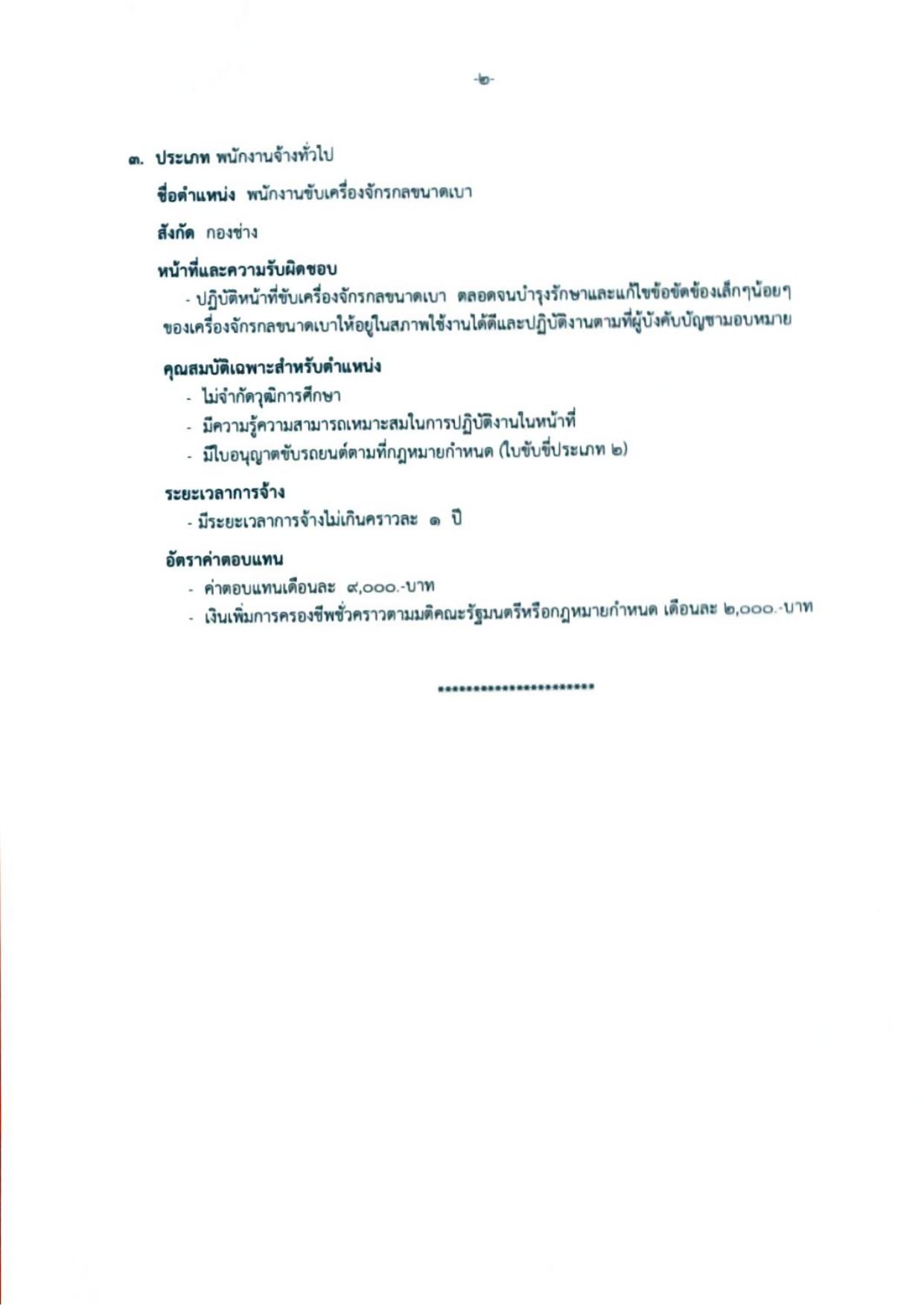 -๒-

๓. ประเภท พนักงานจ้างทั่วไป

ชื่อตำแหน่ง พนักงานขับเครื่องจักรกลขนาดเบา

สังกัด กองช่าง

หน้าที่และความรับผิดชอบ

- ปฏิบัติหน้าที่ขับเครื่องจักรกลขนาดเบา ตลอดจนบำรุงรักษาและแก้ไขข้อขัดข้องเล็กๆน้อยๆ ของเครื่องจักรกลขนาดเบาให้อยู่ในสภาพใช้งานได้ดีและปฏิบัติงานตามที่ผู้บังคับบัญชามอบหมาย

คุณสมบัติเฉพาะสำหรับตำแหน่ง

- ไม่จำกัดวุฒิการศึกษา
- มีความรู้ความสามารถเหมาะสมในการปฏิบัติงานในหน้าที่
- มีใบอนุญาตขับรถยนต์ตามที่กฎหมายกำหนด (ใบขับขี่ประเภท ๒)

ระยะเวลาการจ้าง

- มีระยะเวลาการจ้างไม่เกินคราวละ ๑ ปี

อัตราค่าตอบแทน

- ค่าตอบแทนเดือนละ ๙,๐๐๐.-บาท
- เงินเพิ่มการครองชีพชั่วคราวตามมติคณะรัฐมนตรีหรือกฎหมายกำหนด เดือนละ ๒,๐๐๐.-บาท

**********************